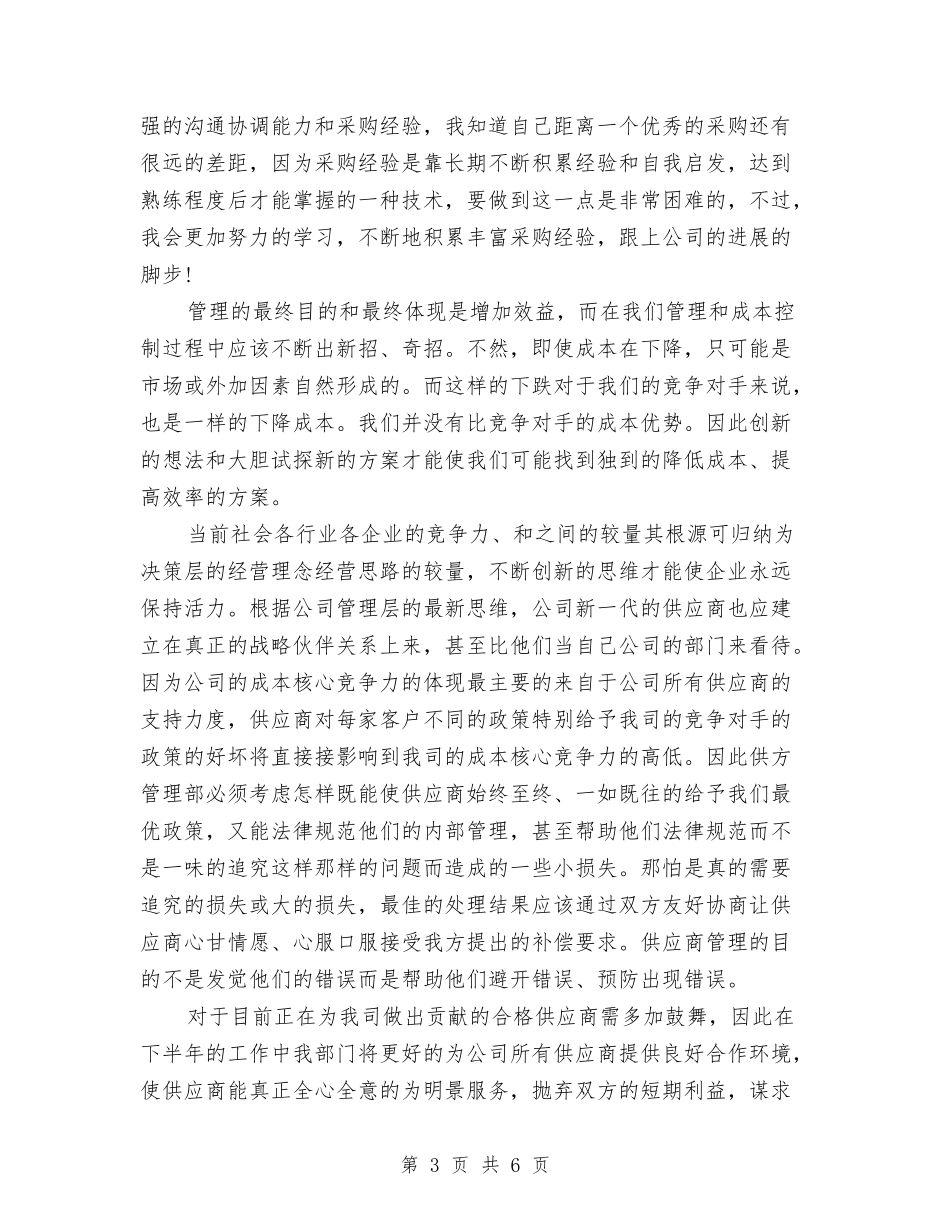 强的沟通协调能力和采购经验，我知道自己距离一个优秀的采购还有很远的差距，因为采购经验是靠长期不断积累经验和自我启发，达到熟练程度后才能掌握的一种技术，要做到这一点是非常困难的，不过，我会更加努力的学习，不断地积累丰富采购经验，跟上公司的进展的脚步！

管理的最终目的和最终体现是增加效益，而在我们管理和成本控制过程中应该不断出新招、奇招。不然，即使成本在下降，只可能是市场或外加因素自然形成的。而这样的下跌对于我们的竞争对手来说，也是一样的下降成本。我们并没有比竞争对手的成本优势。因此创新的想法和大胆试探新的方案才能使我们可能找到独到的降低成本、提高效率的方案。

当前社会各行业各企业的竞争力、和之间的较量其根源可归纳为决策层的经营理念经营思路的较量，不断创新的思维才能使企业永远保持活力。根据公司管理层的最新思维，公司新一代的供应商也应建立在真正的战略伙伴关系上来，甚至比他们当自己公司的部门来看待。因为公司的成本核心竞争力的体现最主要的来自于公司所有供应商的支持力度，供应商对每家客户不同的政策特别给予我司的竞争对手的政策的好坏将直接接影响到我司的成本核心竞争力的高低。因此供方管理部必须考虑怎样既能使供应商始终至终、一如既往的给予我们最优政策，又能法律规范他们的内部管理，甚至帮助他们法律规范而不是一味的追究这样那样的问题而造成的一些小损失。那怕是真的需要追究的损失或大的损失，最佳的处理结果应该通过双方友好协商让供应商心甘情愿、心服口服接受我方提出的补偿要求。供应商管理的目的不是发觉他们的错误而是帮助他们避开错误、预防出现错误。

对于目前正在为我司做出贡献的合格供应商需多加鼓舞，因此在下半年的工作中我部门将更好的为公司所有供应商提供良好合作环境，使供应商能真正全心全意的为明景服务，抛弃双方的短期利益，谋求

第 3 页 共 6 页